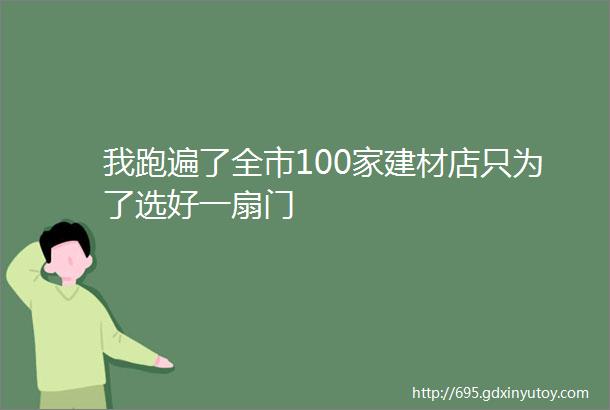 我跑遍了全市100家建材店只为了选好一扇门

http://695.gdxinyutoy.com